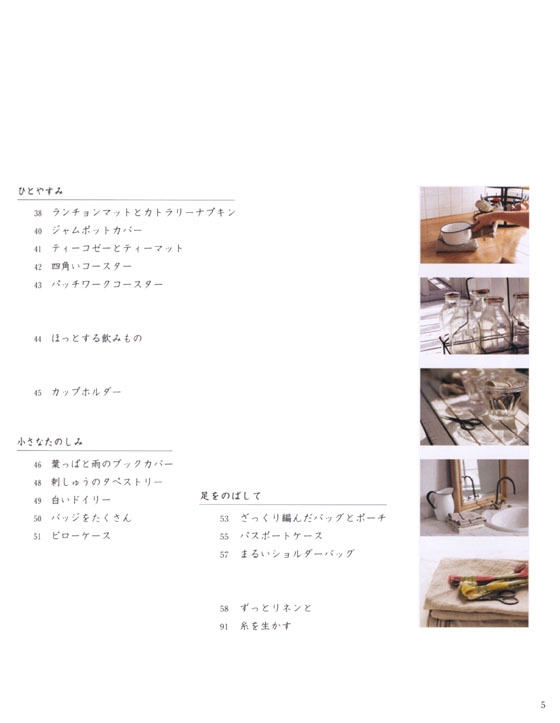 ひとやすみ

38 ランチョンマットとカトラリーナプキン
40 ジャムポットカバー
41 ティーコゼーとティーマット
42 四角いコースター
43 パッチワークコースター

44 ほっとする飲みもの

45 カップホルダー

小さなたのしみ

46 葉っぱと雨のブックカバー
48 刺しゅうのタペストリー
49 白いドイリー
50 バッジをたくさん
51 ピローケース

足をのばして

53 ざっくり編んだバッグとポーチ
55 パスポートケース
57 まるいショルダーバッグ

58 ずっとリネンと
91 糸を生かす

5